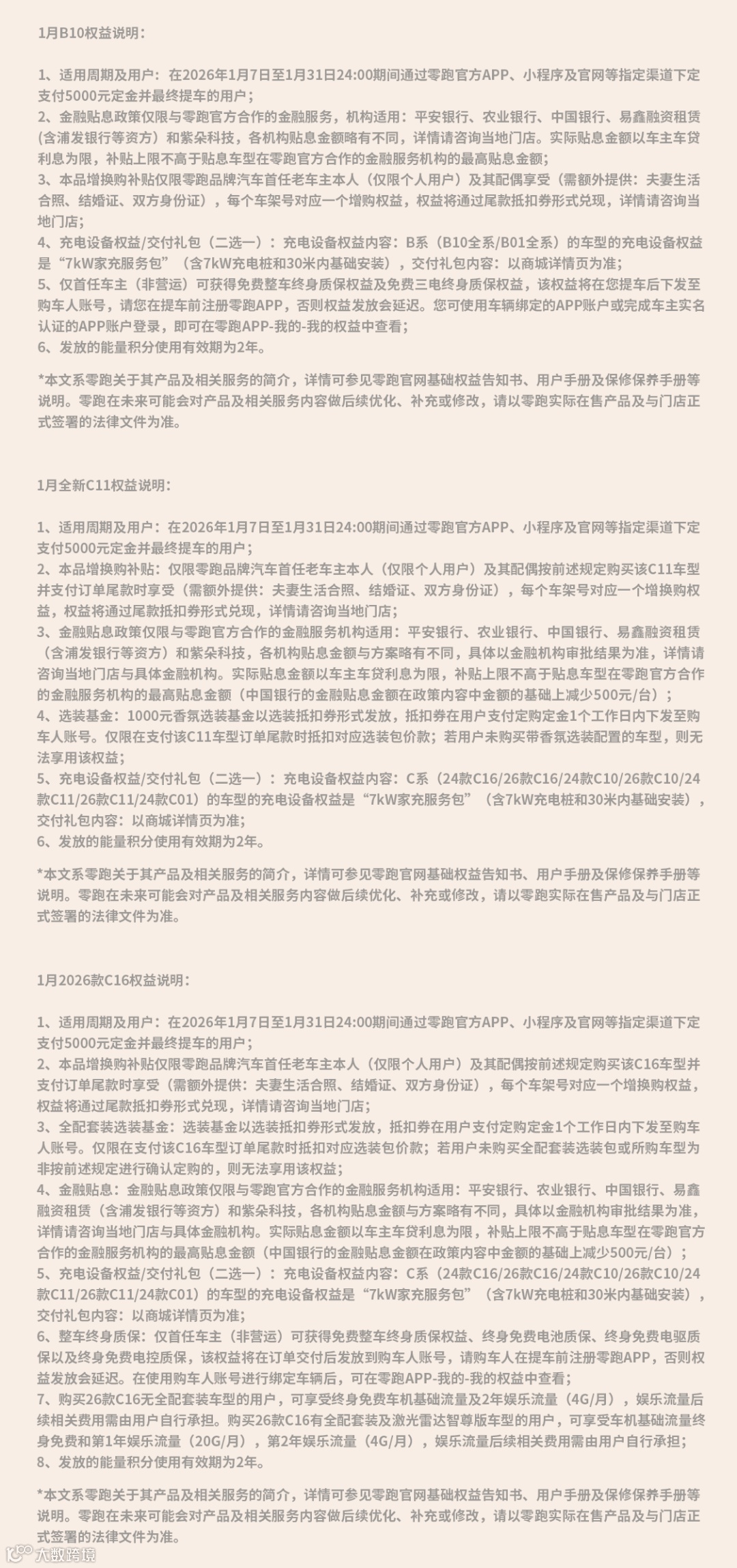 1月B10权益说明：

1、适用周期及用户：在2026年1月7日至1月31日24:00期间通过零跑官方APP、小程序及官网等指定渠道下定支付5000元定金并最终提车的用户；
2、金融贴息政策仅限与零跑官方合作的金融服务，机构适用：平安银行、农业银行、中国银行、易鑫融资租赁（含浦发银行等资方）和紫朵科技，各机构贴息金额略有不同，详情请咨询当地门店。实际贴息金额以车主车贷利息为限，补贴上限不高于贴息车型在零跑官方合作的金融服务机构的最高贴息金额；
3、本品增换购补贴仅限零跑品牌汽车首任老车主本人（仅限个人用户）及其配偶享受（需额外提供：夫妻生活合照、结婚证、双方身份证），每个车架号对应一个增购权益，权益将通过尾款抵扣券形式兑现，详情请咨询当地门店；
4、充电设备权益/交付礼包（二选一）：充电设备权益内容：B系（B10全系/B01全系）的车型的充电设备权益是“7kW家充服务包”（含7kW充电桩和30米内基础安装），交付礼包内容：以商城详情页为准；
5、仅首任车主（非营运）可获得免费整车终身质保权益及免费三电终身质保权益，该权益将在您提车后下发至购车人账号，请您在提车前注册零跑APP，否则权益发放会延迟。您可使用车辆绑定的APP账户或完成车主实名认证的APP账户登录，即可在零跑APP-我的-我的权益中查看；
6、发放的能量积分使用有效期为2年。

*本文系零跑关于其产品及相关服务的简介，详情可参见零跑官网基础权益告知书、用户手册及保修保养手册等说明。零跑在未来可能会对产品及相关服务内容做后续优化、补充或修改，请以零跑实际在售产品及与门店正式签署的法律文件为准。

1月全新C11权益说明：

1、适用周期及用户：在2026年1月7日至1月31日24:00期间通过零跑官方APP、小程序及官网等指定渠道下定支付5000元定金并最终提车的用户；
2、本品增换购补贴：仅限零跑品牌汽车首任老车主本人（仅限个人用户）及其配偶按前述规定购买该C11车型并支付订单尾款时享受（需额外提供：夫妻生活合照、结婚证、双方身份证），每个车架号对应一个增换购权益，权益将通过尾款抵扣券形式兑现，详情请咨询当地门店；
3、金融贴息政策仅限与零跑官方合作的金融服务机构适用：平安银行、农业银行、中国银行、易鑫融资租赁（含浦发银行等资方）和紫朵科技，各机构贴息金额与方案略有不同，具体以金融机构审批结果为准，详情请咨询当地门店与具体金融机构。实际贴息金额以车主车贷利息为限，补贴上限不高于贴息车型在零跑官方合作的金融服务机构的最高贴息金额（中国银行的金融贴息金额在政策内容中金额的基础上减少500元/台）；
4、选装基金：1000元香氛选装基金以选装抵扣券形式发放，抵扣券在用户支付定购定金1个工作日内下发至购车人账号。仅限在支付该C11车型订单尾款时抵扣对应选装包价款；若用户未购买带香氛选装配置的车型，则无法享用该权益；
5、充电设备权益/交付礼包（二选一）：充电设备权益内容：C系（24款C16/26款C16/24款C10/26款C10/24款C11/26款C11/24款C01）的车型的充电设备权益是“7kW家充服务包”（含7kW充电桩和30米内基础安装），交付礼包内容：以商城详情页为准；
6、发放的能量积分使用有效期为2年。

*本文系零跑关于其产品及相关服务的简介，详情可参见零跑官网基础权益告知书、用户手册及保修保养手册等说明。零跑在未来可能会对产品及相关服务内容做后续优化、补充或修改，请以零跑实际在售产品及与门店正式签署的法律文件为准。

1月2026款C16权益说明：

1、适用周期及用户：在2026年1月7日至1月31日24:00期间通过零跑官方APP、小程序及官网等指定渠道下定支付5000元定金并最终提车的用户；
2、本品增换购补贴仅限零跑品牌汽车首任老车主本人（仅限个人用户）及其配偶按前述规定购买该C16车型并支付订单尾款时享受（需额外提供：夫妻生活合照、结婚证、双方身份证），每个车架号对应一个增换购权益，权益将通过尾款抵扣券形式兑现，详情请咨询当地门店；
3、全配套装选装基金：选装基金以选装抵扣券形式发放，抵扣券在用户支付定购定金1个工作日内下发至购车人账号。仅限在支付该C16车型订单尾款时抵扣对应选装包价款；若用户未购买全配套装选装包或所购车型为非按前述规定进行确认定购的，则无法享用该权益；
4、金融贴息：金融贴息政策仅限与零跑官方合作的金融服务机构适用：平安银行、农业银行、中国银行、易鑫融资租赁（含浦发银行等资方）和紫朵科技，各机构贴息金额与方案略有不同，具体以金融机构审批结果为准，详情请咨询当地门店与具体金融机构。实际贴息金额以车主车贷利息为限，补贴上限不高于贴息车型在零跑官方合作的金融服务机构的最高贴息金额（中国银行的金融贴息金额在政策内容中金额的基础上减少500元/台）；
5、充电设备权益/交付礼包（二选一）：充电设备权益内容：C系（24款C16/26款C16/24款C10/26款C10/24款C11/26款C11/24款C01）的车型的充电设备权益是“7kW家充服务包”（含7kW充电桩和30米内基础安装），交付礼包内容：以商城详情页为准；
6、整车终身质保：仅首任车主（非营运）可获得免费整车终身质保权益、终身免费电池质保、终身免费电驱质保以及终身免费电控质保，该权益将在订单交付后发放到购车人账号，请购车人在提车前注册零跑APP，否则权益发放会延迟。在使用购车人账号进行绑定车辆后，可在零跑APP-我的-我的权益中查看；
7、购买26款C16无全配套装车型的用户，可享受终身免费车机基础流量及2年娱乐流量（4G/月），娱乐流量后续相关费用需由用户自行承担。购买26款C16有全配套装及激光雷达智尊版车型的用户，可享受车机基础流量终身免费和第1年娱乐流量（20G/月），第2年娱乐流量（4G/月），娱乐流量后续相关费用需由用户自行承担；
8、发放的能量积分使用有效期为2年。

*本文系零跑关于其产品及相关服务的简介，详情可参见零跑官网基础权益告知书、用户手册及保修保养手册等说明。零跑在未来可能会对产品及相关服务内容做后续优化、补充或修改，请以零跑实际在售产品及与门店正式签署的法律文件为准。

大数跨境